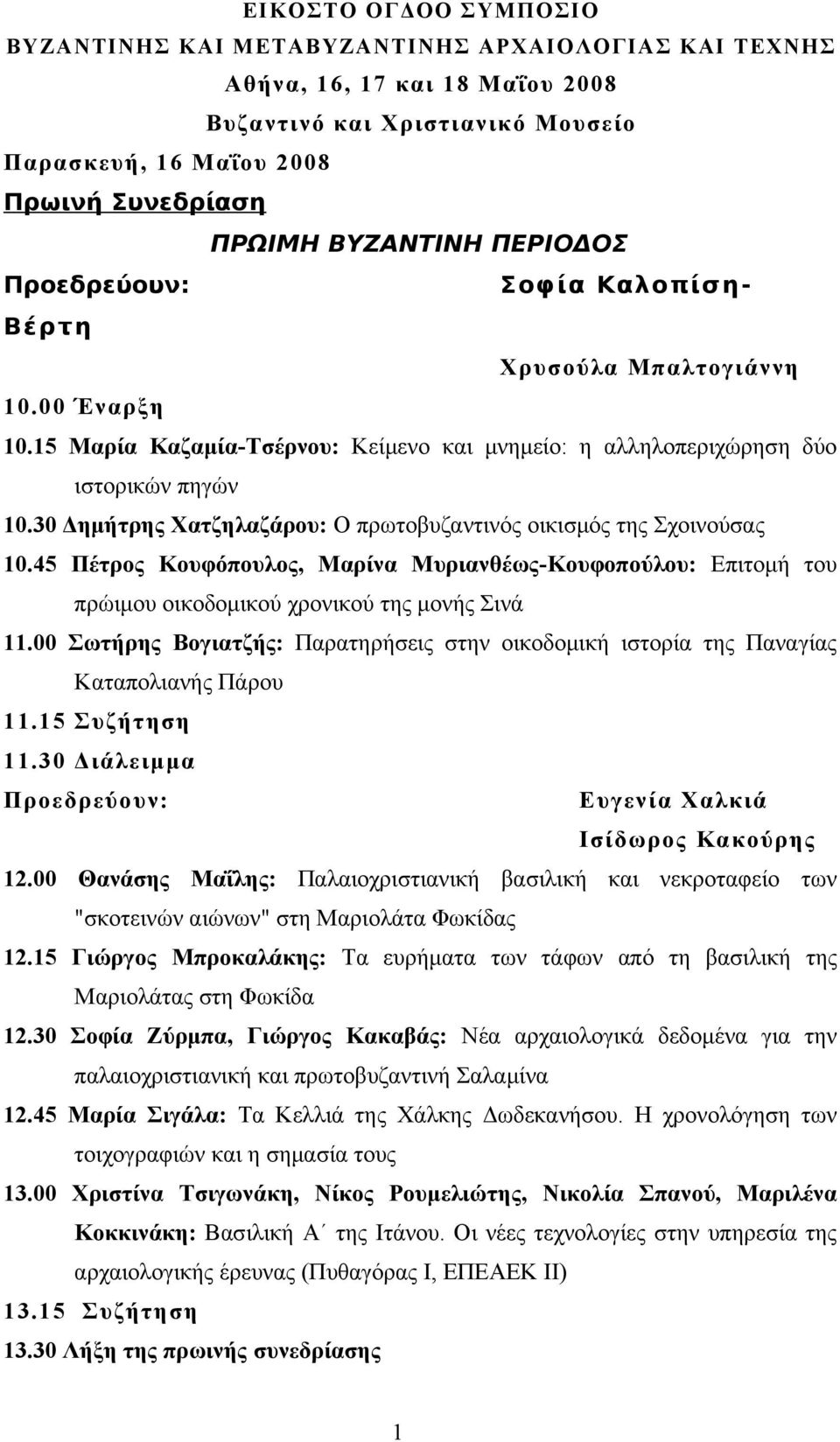 ΕΙΚΟΣΤΟ ΟΓΔΟΟ ΣΥΜΠΟΣΙΟ
ΒΥΖΑΝΤΙΝΗΣ ΚΑΙ ΜΕΤΑΒΥΖΑΝΤΙΝΗΣ ΑΡΧΑΙΟΛΟΓΙΑΣ ΚΑΙ ΤΕΧΝΗΣ
Αθήνα, 16, 17 και 18 Μαΐου 2008
Βυζαντινό και Χριστιανικό Μουσείο
Παρασκευή, 16 Μαΐου 2008
Πρωινή Συνεδρίαση

ΠΡΩΙΜΗ ΒΥΖΑΝΤΙΝΗ ΠΕΡΙΟΔΟΣ

Προεδρεύουν: Σοφία Καλοπίση-Βέρτη
Χρυσούλα Μπαλτογιάννη

10.00 Έναρξη
10.15 Μαρία Καζαμία-Τσέρνου: Κείμενο και μνημείο: η αλληλοπεριχώρηση δύο ιστορικών πηγών
10.30 Δημήτρης Χατζηλαζάρου: Ο πρωτοβυζαντινός οικισμός της Σχοινούσας
10.45 Πέτρος Κουφόπουλος, Μαρίνα Μυριανθέως-Κουφοπούλου: Επιτομή του πρώιμου οικοδομικού χρονικού της μονής Σινά
11.00 Σωτήρης Βογιατζής: Παρατηρήσεις στην οικοδομική ιστορία της Παναγίας Καταπολιανής Πάρου
11.15 Συζήτηση
11.30 Διάλειμμα

Προεδρεύουν: Ευγενία Χαλκιά
Ισίδωρος Κακούρης

12.00 Θανάσης Μαΐλης: Παλαιοχριστιανική βασιλική και νεκροταφείο των "σκοτεινών αιώνων" στη Μαριολάτα Φωκίδας
12.15 Γιώργος Μπροκαλάκης: Τα ευρήματα των τάφων από τη βασιλική της Μαριολάτας στη Φωκίδα
12.30 Σοφία Ζύρμπα, Γιώργος Κακαβάς: Νέα αρχαιολογικά δεδομένα για την παλαιοχριστιανική και πρωτοβυζαντινή Σαλαμίνα
12.45 Μαρία Σιγάλα: Τα Κελλιά της Χάλκης Δωδεκανήσου. Η χρονολόγηση των τοιχογραφιών και η σημασία τους
13.00 Χριστίνα Τσιγωνάκη, Νίκος Ρουμελιώτης, Νικολία Σπανού, Μαριλένα Κοκκινάκη: Βασιλική Α΄ της Ιτάνου. Οι νέες τεχνολογίες στην υπηρεσία της αρχαιολογικής έρευνας (Πυθαγόρας Ι, ΕΠΕΑΕΚ ΙΙ)
13.15 Συζήτηση
13.30 Λήξη της πρωινής συνεδρίασης

1